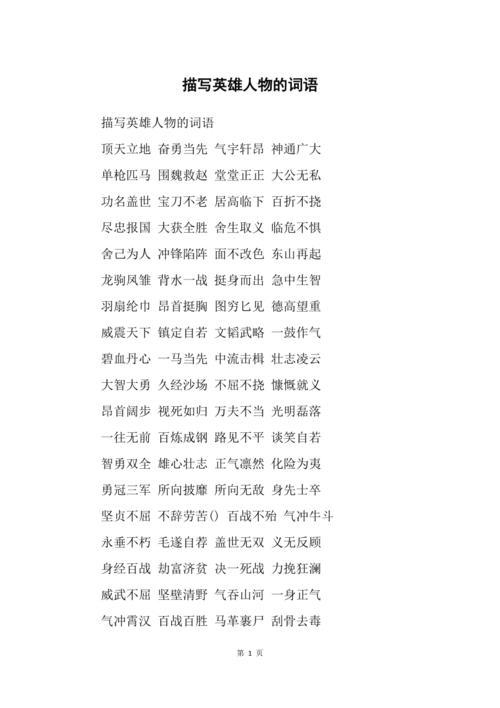 描写英雄人物的词语

描写英雄人物的词语

顶天立地 奋勇当先 气宇轩昂 神通广大

单枪匹马 围魏救赵 堂堂正正 大公无私

功名盖世 宝刀不老 居高临下 百折不挠

尽忠报国 大获全胜 舍生取义 临危不惧

舍己为人 冲锋陷阵 面不改色 东山再起

龙驹凤雏 背水一战 挺身而出 急中生智

羽扇纶巾 昂首挺胸 图穷匕见 德高望重

威震天下 镇定自若 文韬武略 一鼓作气

碧血丹心 一马当先 中流击楫 壮志凌云

大智大勇 久经沙场 不屈不挠 慷慨就义

昂首阔步 视死如归 万夫不当 光明磊落

一往无前 百炼成钢 路见不平 谈笑自若

智勇双全 雄心壮志 正气凛然 化险为夷

勇冠三军 所向披靡 所向无敌 身先士卒

坚贞不屈 不辞劳苦() 百战不殆 气冲牛斗

永垂不朽 毛遂自荐 盖世无双 义无反顾

身经百战 劫富济贫 决一死战 力挽狂澜

威武不屈 坚壁清野 气吞山河 一身正气

气冲霄汉 百战百胜 马革裹尸 刮骨去毒

第 1 页